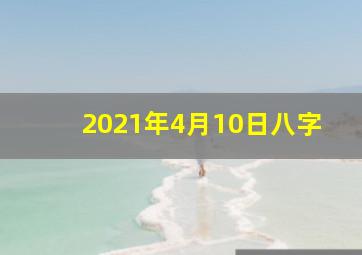 2021年4月10日八字